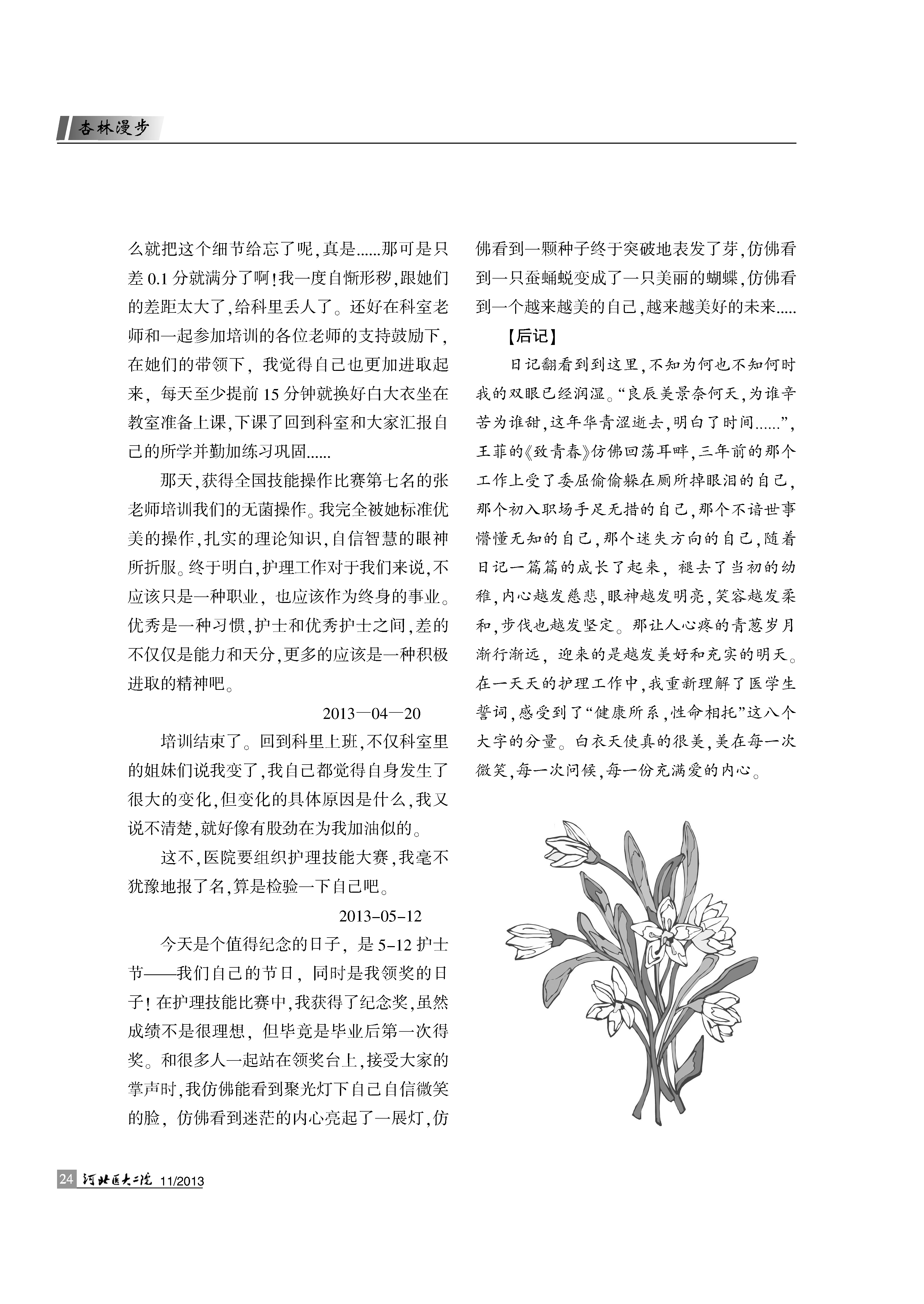 杏林漫步

么就把这个细节给忘了呢，真是......那可是只差 0.1 分就满分了啊！我一度自惭形秽，跟她们的差距太大了，给科里丢人了。还好在科室老师和一起参加培训的各位老师的支持鼓励下，在她们的带领下，我觉得自己也更加进取起来，每天至少提前 15 分钟就换好白大衣坐在教室准备上课，下课了回到科室和大家汇报自己的所学并勤加练习巩固......

那天，获得全国技能操作比赛第七名的张老师培训我们的无菌操作。我完全被她标准优美的操作，扎实的理论知识，自信智慧的眼神所折服。终于明白，护理工作对于我们来说，不应该只是一种职业，也应该作为终身的事业。优秀是一种习惯，护士和优秀护士之间，差的不仅仅是能力和天分，更多的应该是一种积极进取的精神吧。

2013—04—20

培训结束了。回到科里上班，不仅科室里的姐妹们说我变了，我自己都觉得自身发生了很大的变化，但变化的具体原因是什么，我又说不清楚，就好像有股劲在为我加油似的。

这不，医院要组织护理技能大赛，我毫不犹豫地报了名，算是检验一下自己吧。

2013-05-12

今天是个值得纪念的日子，是 5-12 护士节——我们自己的节日，同时是我领奖的日子！在护理技能比赛中，我获得了纪念奖，虽然成绩不是很理想，但毕竟是毕业后第一次得奖。和很多人一起站在领奖台上，接受大家的掌声时，我仿佛能看到聚光灯下自己自信微笑的脸，仿佛看到迷茫的内心亮起了一展灯，仿佛看到一颗种子终于突破地表发了芽，仿佛看到一只蚕蛹蜕变成了一只美丽的蝴蝶，仿佛看到一个越来越美的自己，越来越美好的未来.....

【后记】

日记翻看到到这里，不知为何也不知何时我的双眼已经润湿。“良辰美景奈何天，为谁辛苦为谁甜，这年华青涩逝去，明白了时间......”，王菲的《致青春》仿佛回荡耳畔，三年前的那个工作上受了委屈偷偷躲在厕所掉眼泪的自己，那个初入职场手足无措的自己，那个不谙世事懵懂无知的自己，那个迷失方向的自己，随着日记一篇篇的成长了起来，褪去了当初的幼稚，内心越发慈悲，眼神越发明亮，笑容越发柔和，步伐也越发坚定。那让人心疼的青葱岁月渐行渐远，迎来的是越发美好和充实的明天。在一天天的护理工作中，我重新理解了医学生誓词，感受到了“健康所系，性命相托”这八个大字的分量。白衣天使真的很美，美在每一次微笑，每一次问候，每一份充满爱的内心。

24 河北医大二院 11/2013